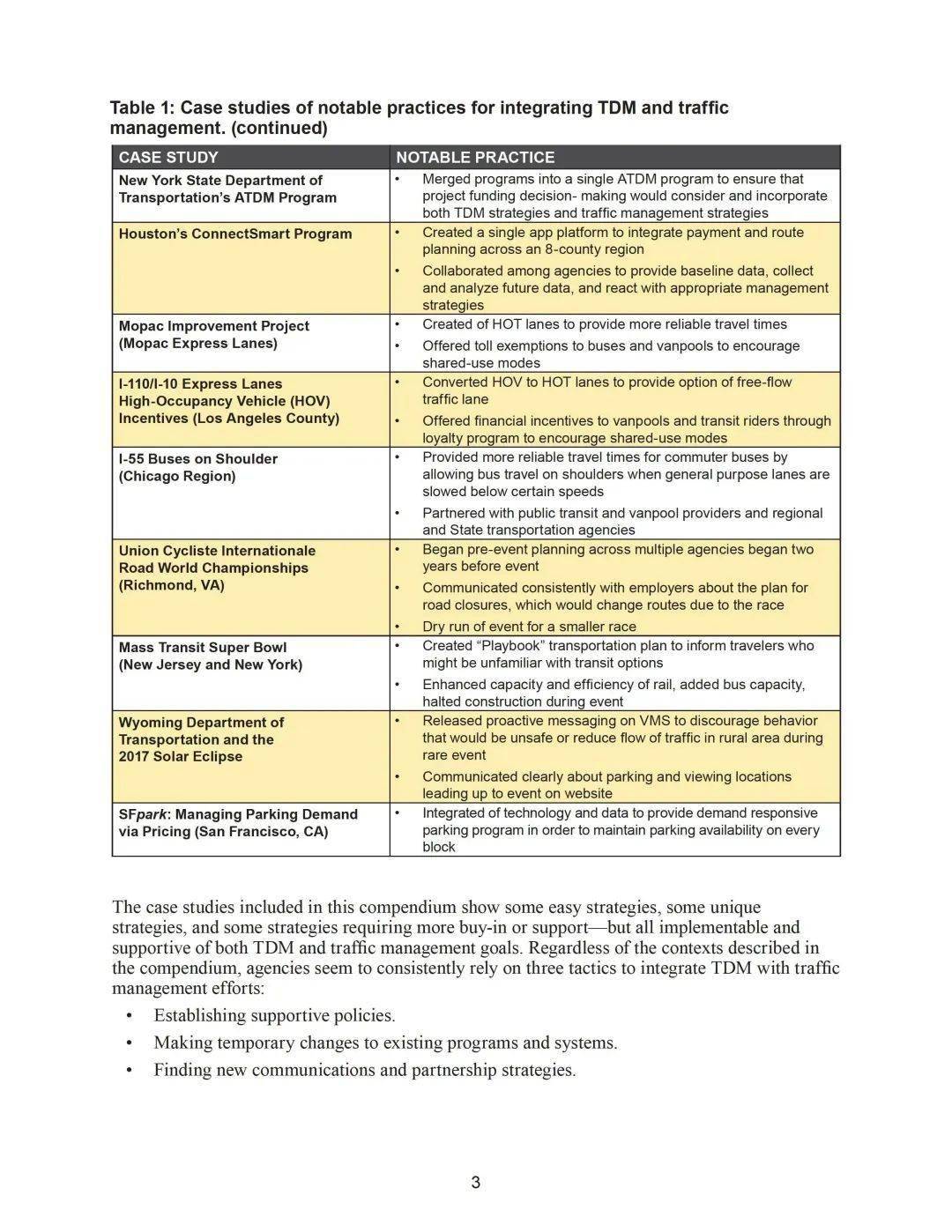 Table 1: Case studies of notable practices for integrating TDM and traffic management. (continued)

| CASE STUDY | NOTABLE PRACTICE |
|---|---|
| New York State Department of Transportation's ATDM Program | • Merged programs into a single ATDM program to ensure that project funding decision- making would consider and incorporate both TDM strategies and traffic management strategies |
| Houston's ConnectSmart Program | • Created a single app platform to integrate payment and route planning across an 8-county region • Collaborated among agencies to provide baseline data, collect and analyze future data, and react with appropriate management strategies |
| Mopac Improvement Project (Mopac Express Lanes) | • Created of HOT lanes to provide more reliable travel times • Offered toll exemptions to buses and vanpools to encourage shared-use modes |
| I-110/I-10 Express Lanes High-Occupancy Vehicle (HOV) Incentives (Los Angeles County) | • Converted HOV to HOT lanes to provide option of free-flow traffic lane • Offered financial incentives to vanpools and transit riders through loyalty program to encourage shared-use modes |
| I-55 Buses on Shoulder (Chicago Region) | • Provided more reliable travel times for commuter buses by allowing bus travel on shoulders when general purpose lanes are slowed below certain speeds • Partnered with public transit and vanpool providers and regional and State transportation agencies |
| Union Cycliste Internationale Road World Championships (Richmond, VA) | • Began pre-event planning across multiple agencies began two years before event • Communicated consistently with employers about the plan for road closures, which would change routes due to the race • Dry run of event for a smaller race |
| Mass Transit Super Bowl (New Jersey and New York) | • Created "Playbook" transportation plan to inform travelers who might be unfamiliar with transit options • Enhanced capacity and efficiency of rail, added bus capacity, halted construction during event |
| Wyoming Department of Transportation and the 2017 Solar Eclipse | • Released proactive messaging on VMS to discourage behavior that would be unsafe or reduce flow of traffic in rural area during rare event • Communicated clearly about parking and viewing locations leading up to event on website |
| SFpark: Managing Parking Demand via Pricing (San Francisco, CA) | • Integrated of technology and data to provide demand responsive parking program in order to maintain parking availability on every block |

The case studies included in this compendium show some easy strategies, some unique strategies, and some strategies requiring more buy-in or support—but all implementable and supportive of both TDM and traffic management goals. Regardless of the contexts described in the compendium, agencies seem to consistently rely on three tactics to integrate TDM with traffic management efforts:

• Establishing supportive policies.
• Making temporary changes to existing programs and systems.
• Finding new communications and partnership strategies.

3